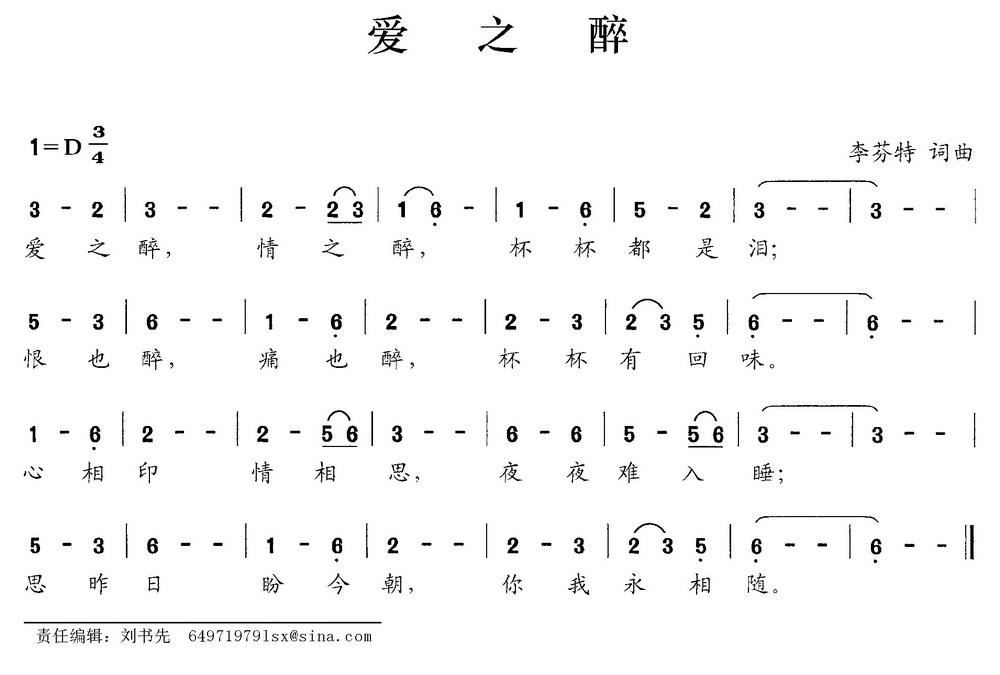 爱 之 醉

1=D $\frac{3}{4}$

李芬特 词曲

3 - 2 | 3 - - | 2 - 2 3 | 1 6 - | 1 - 6 | 5 - 2 | 3 - - | 3 - - |
爱 之 醉， 情 之 醉， 杯 杯 都 是 泪；

5 - 3 | 6 - - | 1 - 6 | 2 - - | 2 - 3 | 2 3 5 | 6 - - | 6 - - |
恨 也 醉， 痛 也 醉， 杯 杯 有 回 味。

1 - 6 | 2 - - | 2 - 5 6 | 3 - - | 6 - 6 | 5 - 5 6 | 3 - - | 3 - - |
心 相 印 情 相 思， 夜 夜 难 入 睡；

5 - 3 | 6 - - | 1 - 6 | 2 - - | 2 - 3 | 2 3 5 | 6 - - | 6 - - ‖
思 昨 日 盼 今 朝， 你 我 永 相 随。

责任编辑：刘书先 649719791sx@sina.com